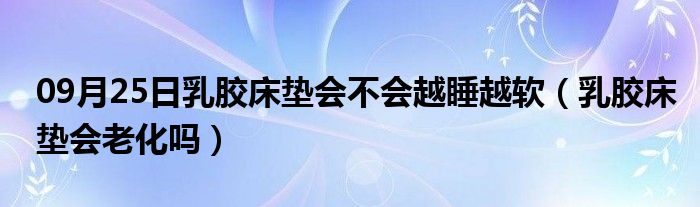 09月25日乳胶床垫会不会越睡越软（乳胶床垫会老化吗）